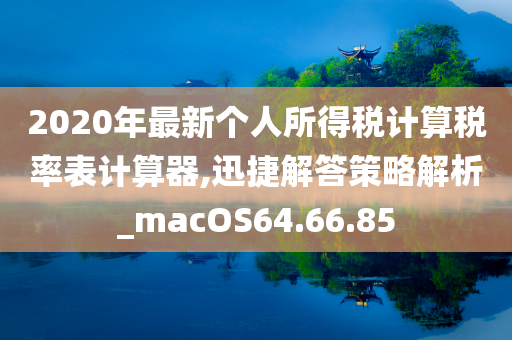 2020年最新个人所得税计算税率表计算器,迅捷解答策略解析_macOS64.66.85